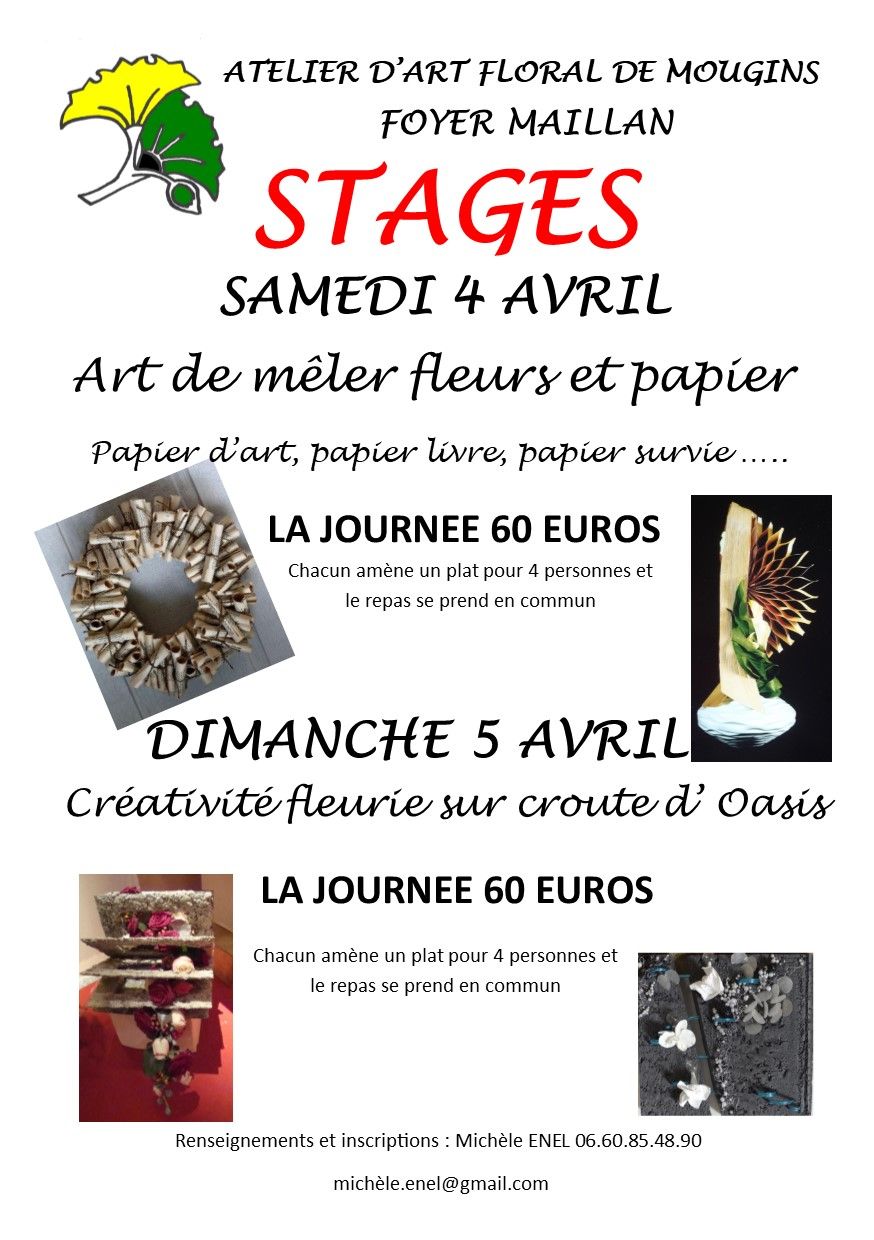 ATELIER D'ART FLORAL DE MOUGINS
FOYER MAILLAN

STAGES

SAMEDI 4 AVRIL

Art de mêler fleurs et papier

Papier d'art, papier livre, papier survie .....

LA JOURNEE 60 EUROS

Chacun amène un plat pour 4 personnes et le repas se prend en commun

DIMANCHE 5 AVRIL

Créativité fleurie sur croute d' Oasis

LA JOURNEE 60 EUROS

Chacun amène un plat pour 4 personnes et le repas se prend en commun

Renseignements et inscriptions : Michèle ENEL 06.60.85.48.90

michèle.enel@gmail.com